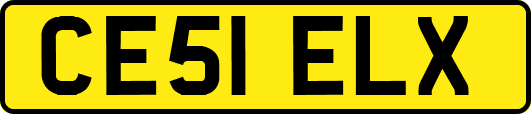 CE51 ELX